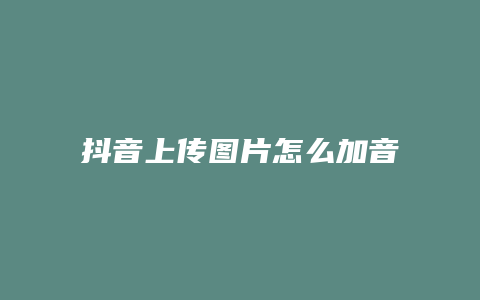 抖音上传图片怎么加音